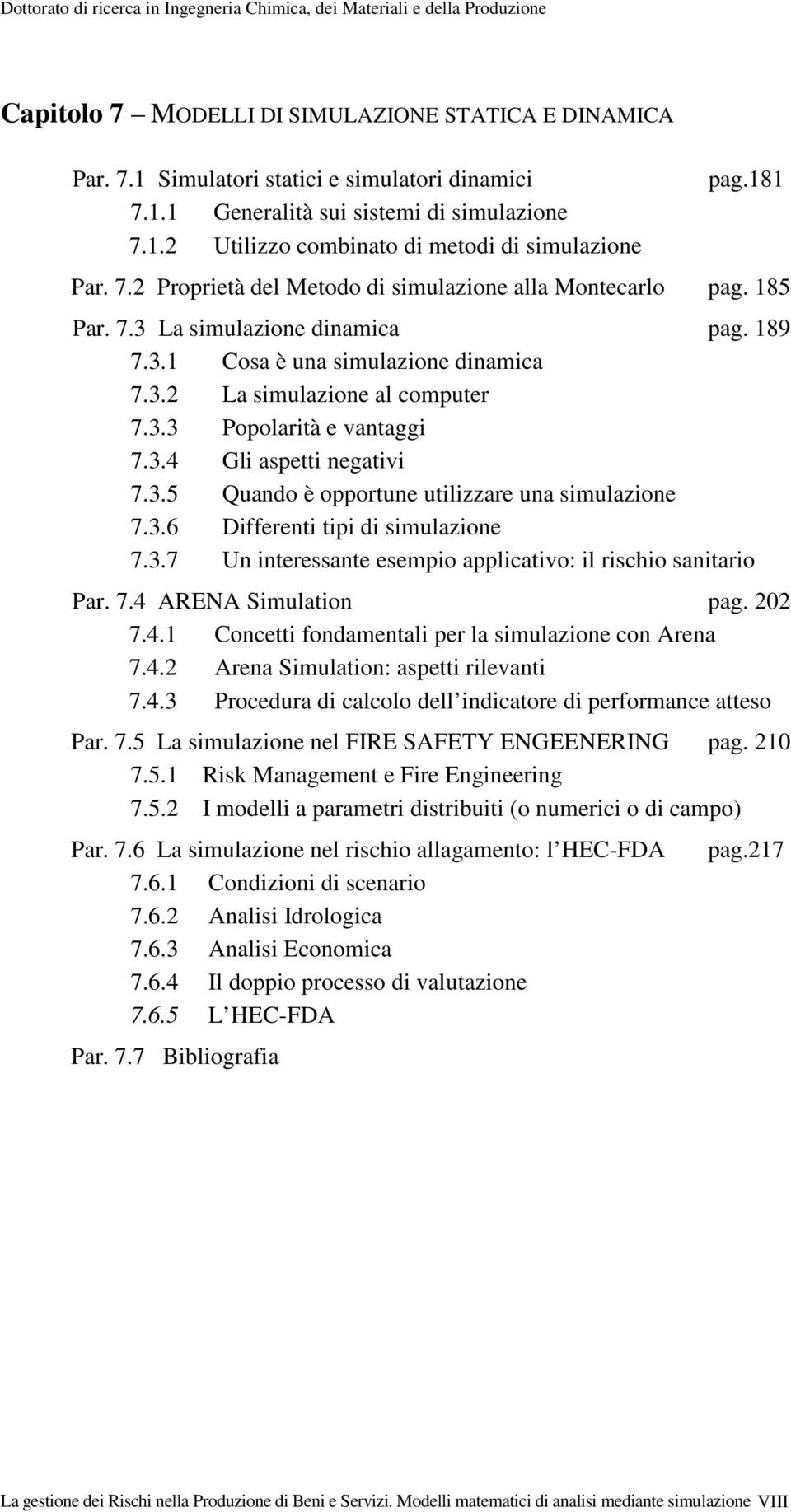 Dottorato di ricerca in Ingegneria Chimica, dei Materiali e della Produzione

Capitolo 7 – MODELLI DI SIMULAZIONE STATICA E DINAMICA

Par. 7.1 Simulatori statici e simulatori dinamici pag.181
7.1.1 Generalità sui sistemi di simulazione
7.1.2 Utilizzo combinato di metodi di simulazione
Par. 7.2 Proprietà del Metodo di simulazione alla Montecarlo pag. 185
Par. 7.3 La simulazione dinamica pag. 189
7.3.1 Cosa è una simulazione dinamica
7.3.2 La simulazione al computer
7.3.3 Popolarità e vantaggi
7.3.4 Gli aspetti negativi
7.3.5 Quando è opportune utilizzare una simulazione
7.3.6 Differenti tipi di simulazione
7.3.7 Un interessante esempio applicativo: il rischio sanitario
Par. 7.4 ARENA Simulation pag. 202
7.4.1 Concetti fondamentali per la simulazione con Arena
7.4.2 Arena Simulation: aspetti rilevanti
7.4.3 Procedura di calcolo dell indicatore di performance atteso
Par. 7.5 La simulazione nel FIRE SAFETY ENGEENERING pag. 210
7.5.1 Risk Management e Fire Engineering
7.5.2 I modelli a parametri distribuiti (o numerici o di campo)
Par. 7.6 La simulazione nel rischio allagamento: l HEC-FDA pag.217
7.6.1 Condizioni di scenario
7.6.2 Analisi Idrologica
7.6.3 Analisi Economica
7.6.4 Il doppio processo di valutazione
7.6.5 L HEC-FDA
Par. 7.7 Bibliografia

La gestione dei Rischi nella Produzione di Beni e Servizi. Modelli matematici di analisi mediante simulazione VIII